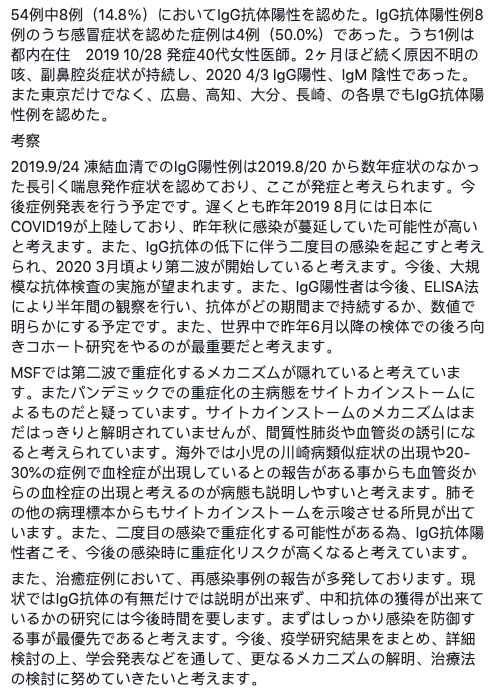 54例中8例（14.8%）においてIgG抗体陽性を認めた。IgG抗体陽性例8例のうち感冒症状を認めた症例は4例（50.0%）であった。うち1例は都内在住　2019 10/28 発症40代女性医師。2ヶ月ほど続く原因不明の咳、副鼻腔炎症状が持続し、2020 4/3 IgG陽性、IgM 陰性であった。また東京だけでなく、広島、高知、大分、長崎、の各県でもIgG抗体陽性例を認めた。

考察

2019.9/24 凍結血清でのIgG陽性例は2019.8/20 から数年症状のなかった長引く喘息発作症状を認めており、ここが発症と考えられます。今後症例発表を行う予定です。遅くとも昨年2019 8月には日本にCOVID19が上陸しており、昨年秋に感染が蔓延していた可能性が高いと考えます。また、IgG抗体の低下に伴う二度目の感染を起こすと考えられ、2020 3月頃より第二波が開始していると考えます。今後、大規模な抗体検査の実施が望まれます。また、IgG陽性者は今後、ELISA法により半年間の観察を行い、抗体がどの期間まで持続するか、数値で明らかにする予定です。また、世界中で昨年6月以降の検体での後ろ向きコホート研究をやるのが最重要だと考えます。

MSFでは第二波で重症化するメカニズムが隠れていると考えています。またパンデミックでの重症化の主病態をサイトカインストームによるものだと疑っています。サイトカインストームのメカニズムはまだはっきりと解明されていませんが、間質性肺炎や血管炎の誘引になると考えられています。海外では小児の川崎病類似症状の出現や20-30%の症例で血栓症が出現しているとの報告がある事からも血管炎からの血栓症の出現と考えるのが病態も説明しやすいと考えます。肺その他の病理標本からもサイトカインストームを示唆させる所見が出ています。また、二度目の感染で重症化する可能性がある為、IgG抗体陽性者こそ、今後の感染時に重症化リスクが高くなると考えています。

また、治癒症例において、再感染事例の報告が多発しております。現状ではIgG抗体の有無だけでは説明が出来ず、中和抗体の獲得が出来ているかの研究には今後時間を要します。まずはしっかり感染を防御する事が最優先であると考えます。今後、疫学研究結果をまとめ、詳細検討の上、学会発表などを通して、更なるメカニズムの解明、治療法の検討に努めていきたいと考えます。